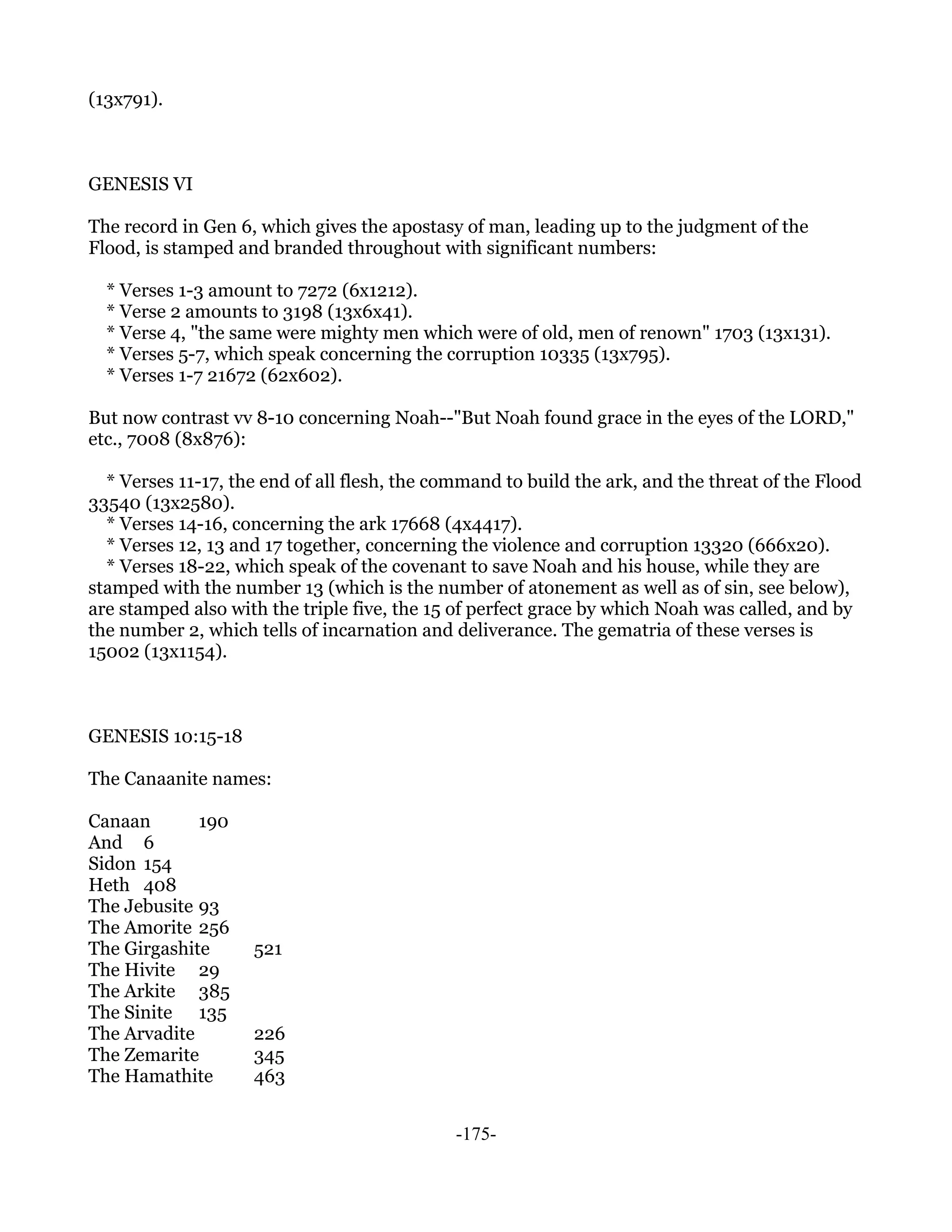 (13x791).

GENESIS VI

The record in Gen 6, which gives the apostasy of man, leading up to the judgment of the Flood, is stamped and branded throughout with significant numbers:

* Verses 1-3 amount to 7272 (6x1212).
* Verse 2 amounts to 3198 (13x6x41).
* Verse 4, "the same were mighty men which were of old, men of renown" 1703 (13x131).
* Verses 5-7, which speak concerning the corruption 10335 (13x795).
* Verses 1-7 21672 (62x602).

But now contrast vv 8-10 concerning Noah--"But Noah found grace in the eyes of the LORD," etc., 7008 (8x876):

* Verses 11-17, the end of all flesh, the command to build the ark, and the threat of the Flood 33540 (13x2580).
* Verses 14-16, concerning the ark 17668 (4x4417).
* Verses 12, 13 and 17 together, concerning the violence and corruption 13320 (666x20).
* Verses 18-22, which speak of the covenant to save Noah and his house, while they are stamped with the number 13 (which is the number of atonement as well as of sin, see below), are stamped also with the triple five, the 15 of perfect grace by which Noah was called, and by the number 2, which tells of incarnation and deliverance. The gematria of these verses is 15002 (13x1154).

GENESIS 10:15-18

The Canaanite names:

Canaan 190
And 6
Sidon 154
Heth 408
The Jebusite 93
The Amorite 256
The Girgashite 521
The Hivite 29
The Arkite 385
The Sinite 135
The Arvadite 226
The Zemarite 345
The Hamathite 463

-175-